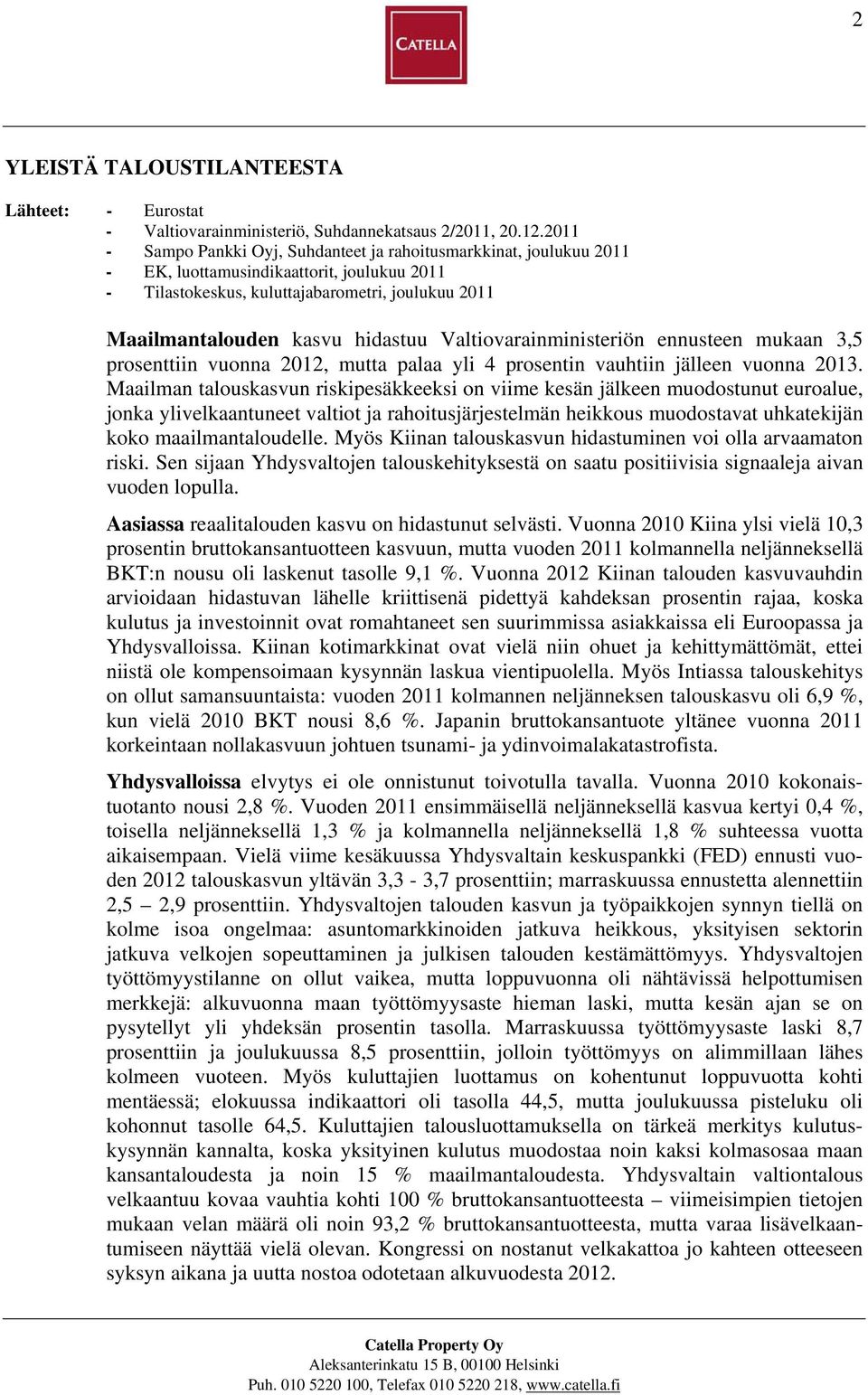 2

CATELLA

YLEISTÄ TALOUSTILANTEESTA

Lähteet:
- Eurostat
- Valtiovarainministeriö, Suhdannekatsaus 2/2011, 20.12.2011
- Sampo Pankki Oyj, Suhdanteet ja rahoitusmarkkinat, joulukuu 2011
- EK, luottamusindikaattorit, joulukuu 2011
- Tilastokeskus, kuluttajabarometri, joulukuu 2011

Maailmantalouden kasvu hidastuu Valtiovarainministeriön ennusteen mukaan 3,5 prosenttiin vuonna 2012, mutta palaa yli 4 prosentin vauhtiin jälleen vuonna 2013. Maailman talouskasvun riskipesäkkeeksi on viime kesän jälkeen muodostunut euroalue, jonka ylivelkaantuneet valtiot ja rahoitusjärjestelmän heikkous muodostavat uhkatekijän koko maailmantaloudelle. Myös Kiinan talouskasvun hidastuminen voi olla arvaamaton riski. Sen sijaan Yhdysvaltojen talouskehityksestä on saatu positiivisia signaaleja aivan vuoden lopulla.

Aasiassa reaalitalouden kasvu on hidastunut selvästi. Vuonna 2010 Kiina ylsi vielä 10,3 prosentin bruttokansantuotteen kasvuun, mutta vuoden 2011 kolmannella neljänneksellä BKT:n nousu oli laskenut tasolle 9,1 %. Vuonna 2012 Kiinan talouden kasvuvauhdin arvioidaan hidastuvan lähelle kriittisenä pidettyä kahdeksan prosentin rajaa, koska kulutus ja investoinnit ovat romahtaneet sen suurimmissa asiakkaissa eli Euroopassa ja Yhdysvalloissa. Kiinan kotimarkkinat ovat vielä niin ohuet ja kehittymättömät, ettei niistä ole kompensoimaan kysynnän laskua vientipuolella. Myös Intiassa talouskehitys on ollut samansuuntaista: vuoden 2011 kolmannen neljänneksen talouskasvu oli 6,9 %, kun vielä 2010 BKT nousi 8,6 %. Japanin bruttokansantuote yltänee vuonna 2011 korkeintaan nollakasvuun johtuen tsunami- ja ydinvoimalakatastrofista.

Yhdysvalloissa elvytys ei ole onnistunut toivotulla tavalla. Vuonna 2010 kokonaistuotanto nousi 2,8 %. Vuoden 2011 ensimmäisellä neljänneksellä kasvua kertyi 0,4 %, toisella neljänneksellä 1,3 % ja kolmannella neljänneksellä 1,8 % suhteessa vuotta aikaisempaan. Vielä viime kesäkuussa Yhdysvaltain keskuspankki (FED) ennusti vuoden 2012 talouskasvun yltävän 3,3 - 3,7 prosenttiin; marraskuussa ennustetta alennettiin 2,5 – 2,9 prosenttiin. Yhdysvaltojen talouden kasvun ja työpaikkojen synnyn tiellä on kolme isoa ongelmaa: asuntomarkkinoiden jatkuva heikkous, yksityisen sektorin jatkuva velkojen sopeuttaminen ja julkisen talouden kestämättömyys. Yhdysvaltojen työttömyystilanne on ollut vaikea, mutta loppuvuonna oli nähtävissä helpottumisen merkkejä: alkuvuonna maan työttömyysaste hieman laski, mutta kesän ajan se on pysytellyt yli yhdeksän prosentin tasolla. Marraskuussa työttömyysaste laski 8,7 prosenttiin ja joulukuussa 8,5 prosenttiin, jolloin työttömyys on alimmillaan lähes kolmeen vuoteen. Myös kuluttajien luottamus on kohentunut loppuvuotta kohti mentäessä; elokuussa indikaattori oli tasolla 44,5, mutta joulukuussa pisteluku oli kohonnut tasolle 64,5. Kuluttajien talousluottamuksella on tärkeä merkitys kulutuskysynnän kannalta, koska yksityinen kulutus muodostaa noin kaksi kolmasosaa maan kansantaloudesta ja noin 15 % maailmantaloudesta. Yhdysvaltain valtiontalous velkaantuu kovaa vauhtia kohti 100 % bruttokansantuotteesta – viimeisimpien tietojen mukaan velan määrä oli noin 93,2 % bruttokansantuotteesta, mutta varaa lisävelkaantumiseen näyttää vielä olevan. Kongressi on nostanut velkakattoa jo kahteen otteeseen syksyn aikana ja uutta nostoa odotetaan alkuvuodesta 2012.

Catella Property Oy
Aleksanterinkatu 15 B, 00100 Helsinki
Puh. 010 5220 100, Telefax 010 5220 218, www.catella.fi